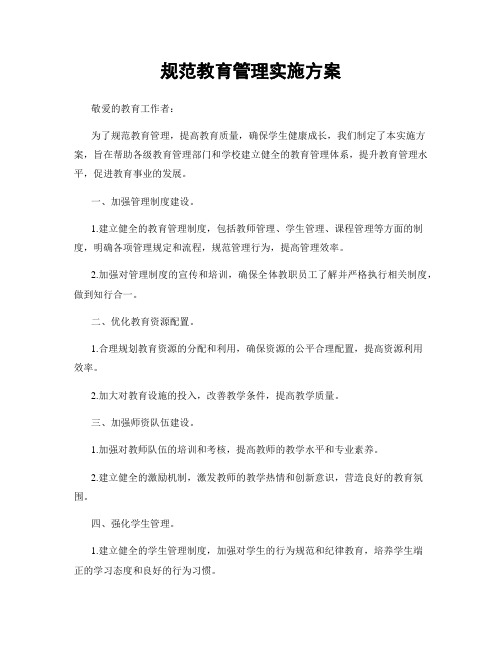 规范教育管理实施方案

敬爱的教育工作者：

为了规范教育管理，提高教育质量，确保学生健康成长，我们制定了本实施方案，旨在帮助各级教育管理部门和学校建立健全的教育管理体系，提升教育管理水平，促进教育事业的发展。

一、加强管理制度建设。

1.建立健全的教育管理制度，包括教师管理、学生管理、课程管理等方面的制度，明确各项管理规定和流程，规范管理行为，提高管理效率。

2.加强对管理制度的宣传和培训，确保全体教职员工了解并严格执行相关制度，做到知行合一。

二、优化教育资源配置。

1.合理规划教育资源的分配和利用，确保资源的公平合理配置，提高资源利用效率。

2.加大对教育设施的投入，改善教学条件，提高教学质量。

三、加强师资队伍建设。

1.加强对教师队伍的培训和考核，提高教师的教学水平和专业素养。

2.建立健全的激励机制，激发教师的教学热情和创新意识，营造良好的教育氛围。

四、强化学生管理。

1.建立健全的学生管理制度，加强对学生的行为规范和纪律教育，培养学生端正的学习态度和良好的行为习惯。